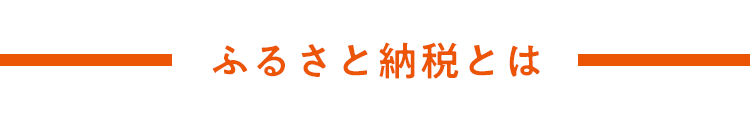 ふるさと納税とは